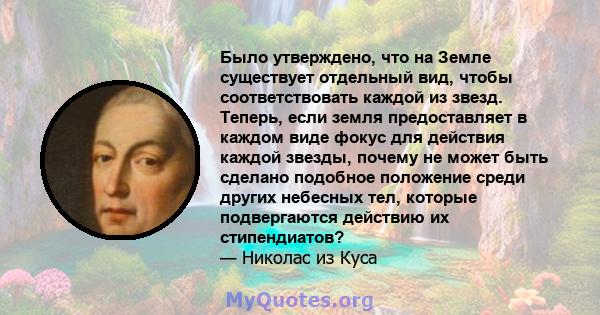 Было утверждено, что на Земле существует отдельный вид, чтобы соответствовать каждой из звезд. Теперь, если земля предоставляет в каждом виде фокус для действия каждой звезды, почему не может быть сделано подобное положение среди других небесных тел, которые подвергаются действию их стипендиатов?
— Николас из Куса

MyQuotes.org